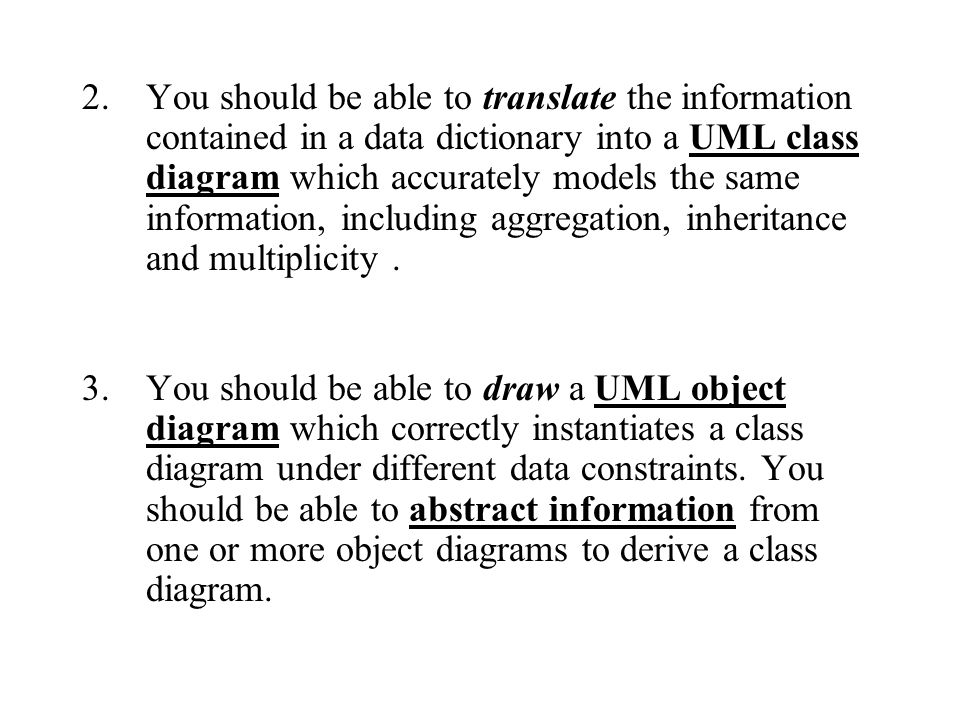 2. You should be able to translate the information contained in a data dictionary into a UML class diagram which accurately models the same information, including aggregation, inheritance and multiplicity .

3. You should be able to draw a UML object diagram which correctly instantiates a class diagram under different data constraints. You should be able to abstract information from one or more object diagrams to derive a class diagram.